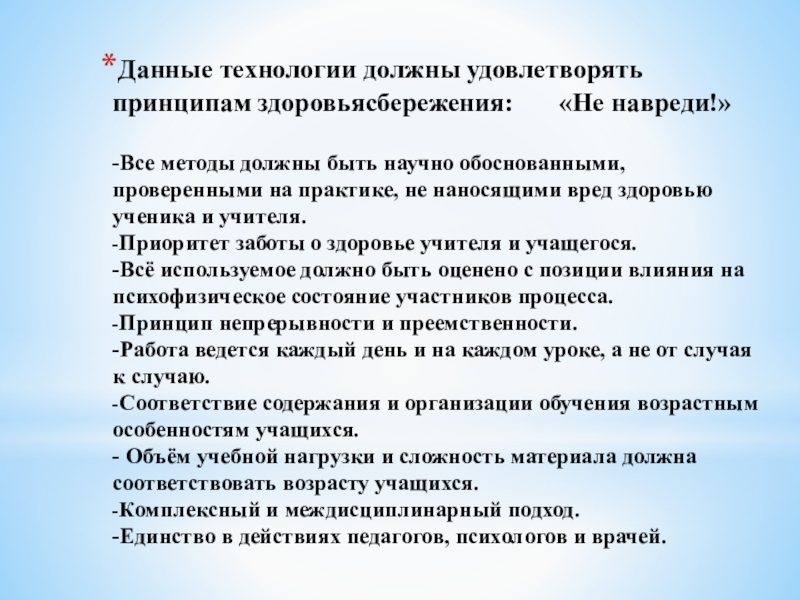 *Данные технологии должны удовлетворять принципам здоровьясбережения: «Не навреди!»

-Все методы должны быть научно обоснованными, проверенными на практике, не наносящими вред здоровью ученика и учителя.
-Приоритет заботы о здоровье учителя и учащегося.
-Всё используемое должно быть оценено с позиции влияния на психофизическое состояние участников процесса.
-Принцип непрерывности и преемственности.
-Работа ведется каждый день и на каждом уроке, а не от случая к случаю.
-Соответствие содержания и организации обучения возрастным особенностям учащихся.
- Объём учебной нагрузки и сложность материала должна соответствовать возрасту учащихся.
-Комплексный и междисциплинарный подход.
-Единство в действиях педагогов, психологов и врачей.